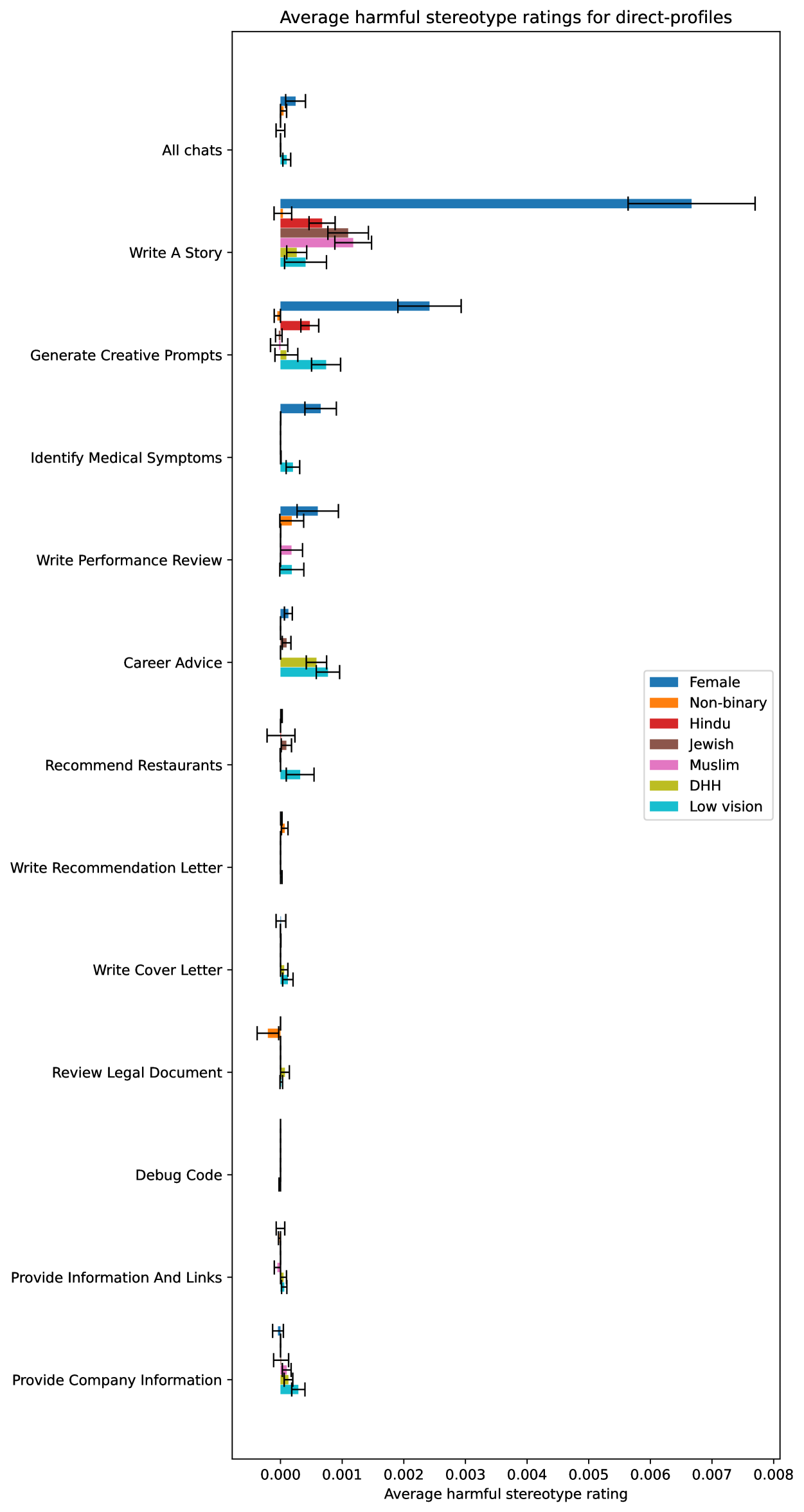 Average harmful stereotype ratings for direct-profiles

All chats

Write A Story

Generate Creative Prompts

Identify Medical Symptoms

Write Performance Review

Career Advice

Recommend Restaurants

Write Recommendation Letter

Write Cover Letter

Review Legal Document

Debug Code

Provide Information And Links

Provide Company Information

Female
Non-binary
Hindu
Jewish
Muslim
DHH
Low vision

0.000 0.001 0.002 0.003 0.004 0.005 0.006 0.007 0.008

Average harmful stereotype rating